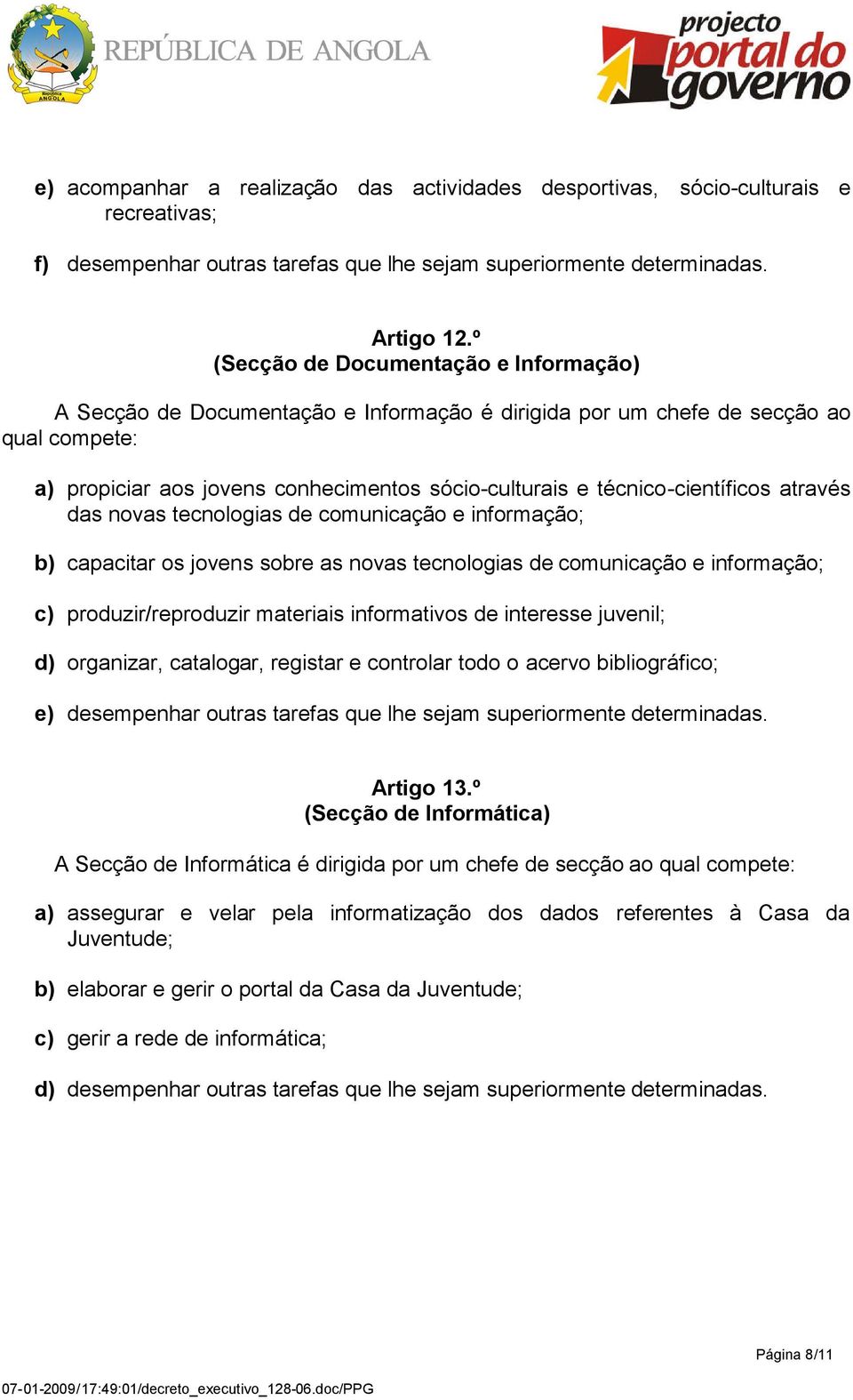 República ANGOLA
REPÚBLICA DE ANGOLA
projecto portal do governo

e) acompanhar a realização das actividades desportivas, sócio-culturais e recreativas;

f) desempenhar outras tarefas que lhe sejam superiormente determinadas.

Artigo 12.º
(Secção de Documentação e Informação)

A Secção de Documentação e Informação é dirigida por um chefe de secção ao qual compete:

a) propiciar aos jovens conhecimentos sócio-culturais e técnico-científicos através das novas tecnologias de comunicação e informação;

b) capacitar os jovens sobre as novas tecnologias de comunicação e informação;

c) produzir/reproduzir materiais informativos de interesse juvenil;

d) organizar, catalogar, registar e controlar todo o acervo bibliográfico;

e) desempenhar outras tarefas que lhe sejam superiormente determinadas.

Artigo 13.º
(Secção de Informática)

A Secção de Informática é dirigida por um chefe de secção ao qual compete:

a) assegurar e velar pela informatização dos dados referentes à Casa da Juventude;

b) elaborar e gerir o portal da Casa da Juventude;

c) gerir a rede de informática;

d) desempenhar outras tarefas que lhe sejam superiormente determinadas.

Página 8/11
07-01-2009/17:49:01/decreto_executivo_128-06.doc/PPG